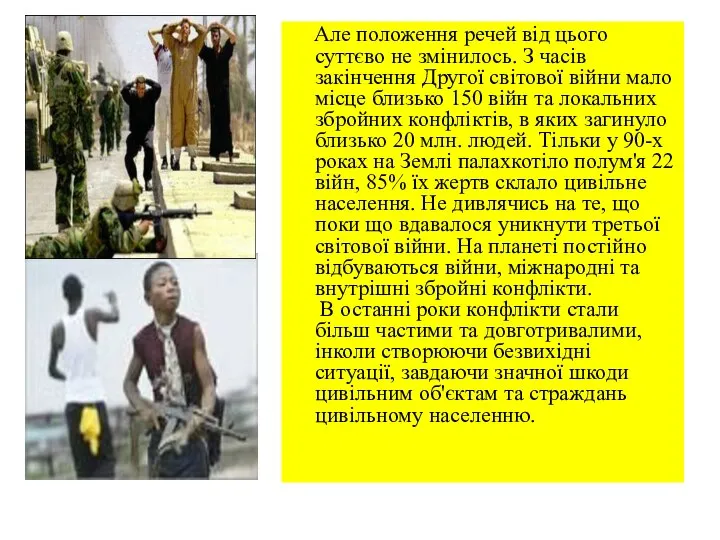 Але положення речей від цього суттєво не змінилось. З часів закінчення Другої світової війни мало місце близько 150 війн та локальних збройних конфліктів, в яких загинуло близько 20 млн. людей. Тільки у 90-х роках на Землі палахкотіло полум'я 22 війн, 85% їх жертв склало цивільне населення. Не дивлячись на те, що поки що вдавалося уникнути третьої світової війни. На планеті постійно відбуваються війни, міжнародні та внутрішні збройні конфлікти.

В останні роки конфлікти стали більш частими та довготривалими, інколи створюючи безвихідні ситуації, завдаючи значної шкоди цивільним об'єктам та страждань цивільному населенню.